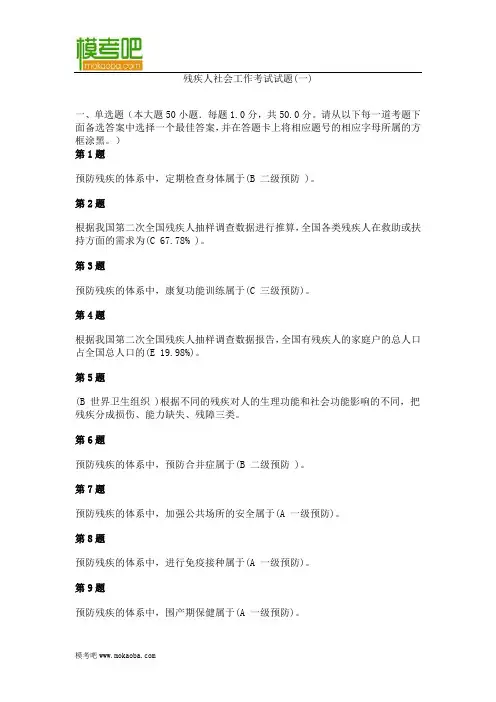 模考吧
mokaoba.com

残疾人社会工作考试试题(一)

一、单选题（本大题 50 小题．每题 1.0 分，共 50.0 分。请从以下每一道考题下面备选答案中选择一个最佳答案，并在答题卡上将相应题号的相应字母所属的方框涂黑。）

第 1 题

预防残疾的体系中，定期检查身体属于(B 二级预防 )。

第 2 题

根据我国第二次全国残疾人抽样调查数据进行推算，全国各类残疾人在救助或扶持方面的需求为(C 67.78% )。

第 3 题

预防残疾的体系中，康复功能训练属于(C 三级预防)。

第 4 题

根据我国第二次全国残疾人抽样调查数据报告，全国有残疾人的家庭户的总人口占全国总人口的(E 19.98%)。

第 5 题

(B 世界卫生组织 )根据不同的残疾对人的生理功能和社会功能影响的不同，把残疾分成损伤、能力缺失、残障三类。

第 6 题

预防残疾的体系中，预防合并症属于(B 二级预防 )。

第 7 题

预防残疾的体系中，加强公共场所的安全属于(A 一级预防)。

第 8 题

预防残疾的体系中，进行免疫接种属于(A 一级预防)。

第 9 题

预防残疾的体系中，围产期保健属于(A 一级预防)。

模考吧 www.mokaoba.com